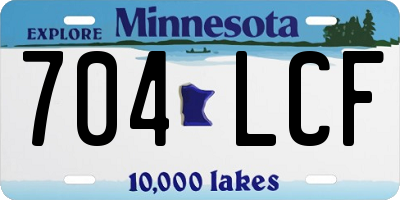 EXPLORE Minnesota

704 LCF

10,000 lakes